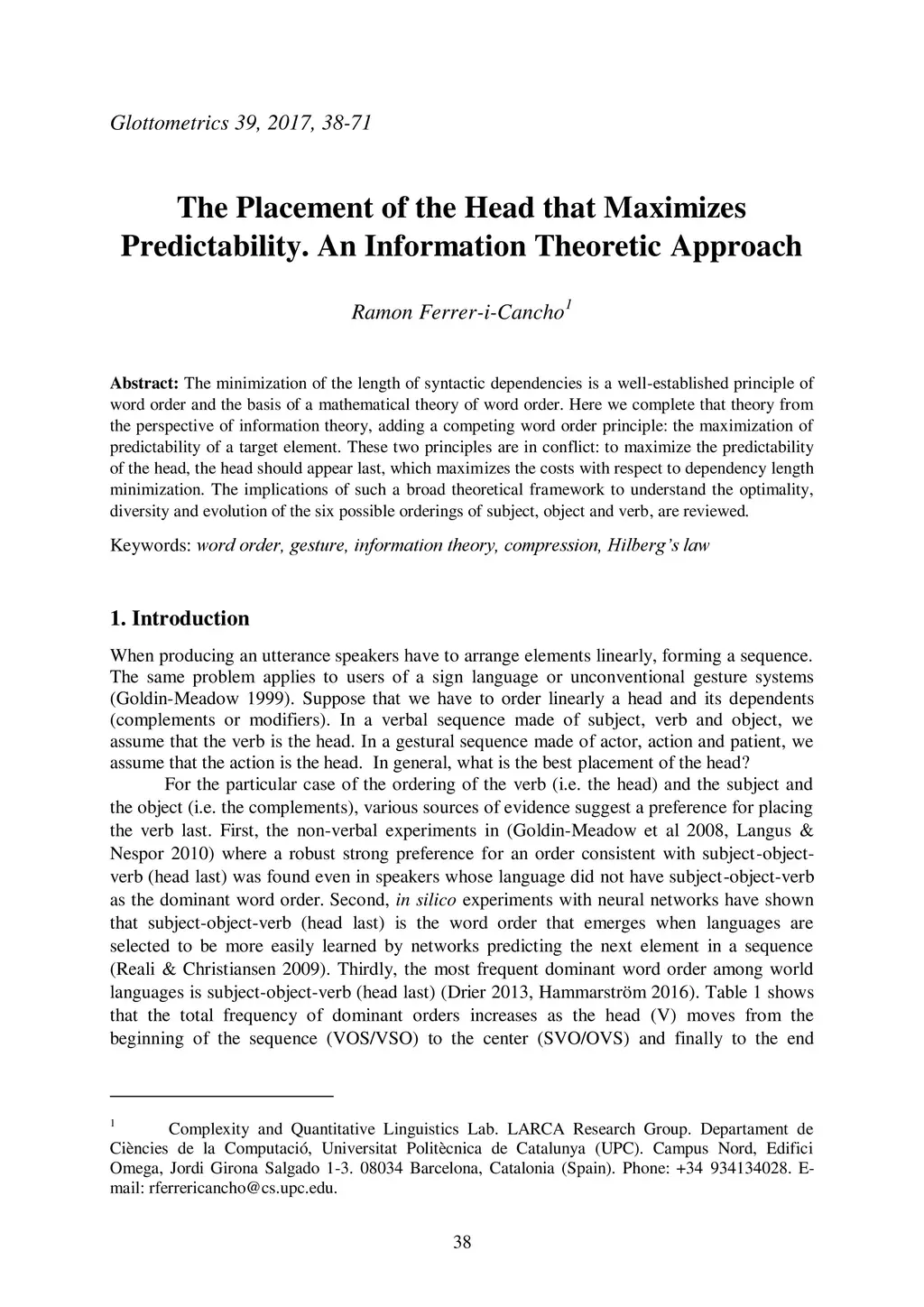 Glottometrics 39, 2017, 38-71

The Placement of the Head that Maximizes Predictability. An Information Theoretic Approach

Ramon Ferrer-i-Cancho$^1$

Abstract: The minimization of the length of syntactic dependencies is a well-established principle of word order and the basis of a mathematical theory of word order. Here we complete that theory from the perspective of information theory, adding a competing word order principle: the maximization of predictability of a target element. These two principles are in conflict: to maximize the predictability of the head, the head should appear last, which maximizes the costs with respect to dependency length minimization. The implications of such a broad theoretical framework to understand the optimality, diversity and evolution of the six possible orderings of subject, object and verb, are reviewed.

Keywords: word order, gesture, information theory, compression, Hilberg's law

1. Introduction

When producing an utterance speakers have to arrange elements linearly, forming a sequence. The same problem applies to users of a sign language or unconventional gesture systems (Goldin-Meadow 1999). Suppose that we have to order linearly a head and its dependents (complements or modifiers). In a verbal sequence made of subject, verb and object, we assume that the verb is the head. In a gestural sequence made of actor, action and patient, we assume that the action is the head. In general, what is the best placement of the head?

For the particular case of the ordering of the verb (i.e. the head) and the subject and the object (i.e. the complements), various sources of evidence suggest a preference for placing the verb last. First, the non-verbal experiments in (Goldin-Meadow et al 2008, Langus & Nespor 2010) where a robust strong preference for an order consistent with subject-object-verb (head last) was found even in speakers whose language did not have subject-object-verb as the dominant word order. Second, in silico experiments with neural networks have shown that subject-object-verb (head last) is the word order that emerges when languages are selected to be more easily learned by networks predicting the next element in a sequence (Reali & Christiansen 2009). Thirdly, the most frequent dominant word order among world languages is subject-object-verb (head last) (Drier 2013, Hammarström 2016). Table 1 shows that the total frequency of dominant orders increases as the head (V) moves from the beginning of the sequence (VOS/VSO) to the center (SVO/OVS) and finally to the end

$^1$ Complexity and Quantitative Linguistics Lab. LARCA Research Group. Departament de Ciències de la Computació, Universitat Politècnica de Catalunya (UPC). Campus Nord, Edifici Omega, Jordi Girona Salgado 1-3. 08034 Barcelona, Catalonia (Spain). Phone: +34 934134028. E-mail: rferrericancho@cs.upc.edu.

38